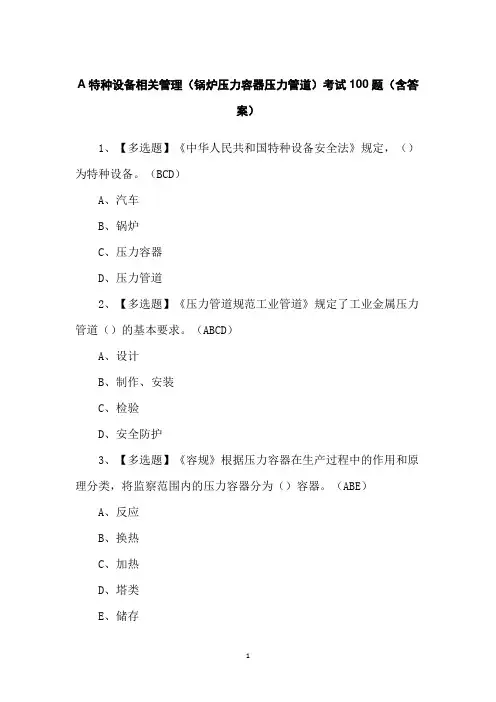 A 特种设备相关管理（锅炉压力容器压力管道）考试 100 题（含答案）

1、【多选题】《中华人民共和国特种设备安全法》规定，（）为特种设备。（BCD）

A、汽车

B、锅炉

C、压力容器

D、压力管道

2、【多选题】《压力管道规范工业管道》规定了工业金属压力管道（）的基本要求。（ABCD）

A、设计

B、制作、安装

C、检验

D、安全防护

3、【多选题】《容规》根据压力容器在生产过程中的作用和原理分类，将监察范围内的压力容器分为（）容器。（ABE）

A、反应

B、换热

C、加热

D、塔类

E、储存

1